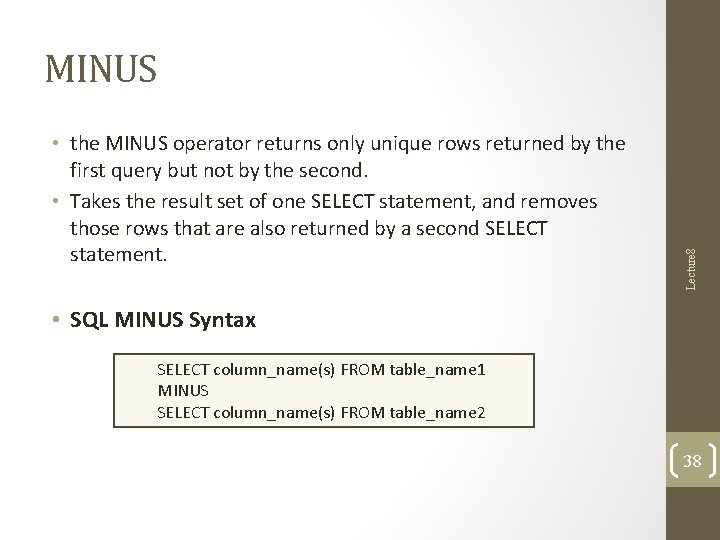 MINUS

• the MINUS operator returns only unique rows returned by the first query but not by the second.
• Takes the result set of one SELECT statement, and removes those rows that are also returned by a second SELECT statement.

• SQL MINUS Syntax

SELECT column_name(s) FROM table_name1
MINUS
SELECT column_name(s) FROM table_name2

Lecture8

38